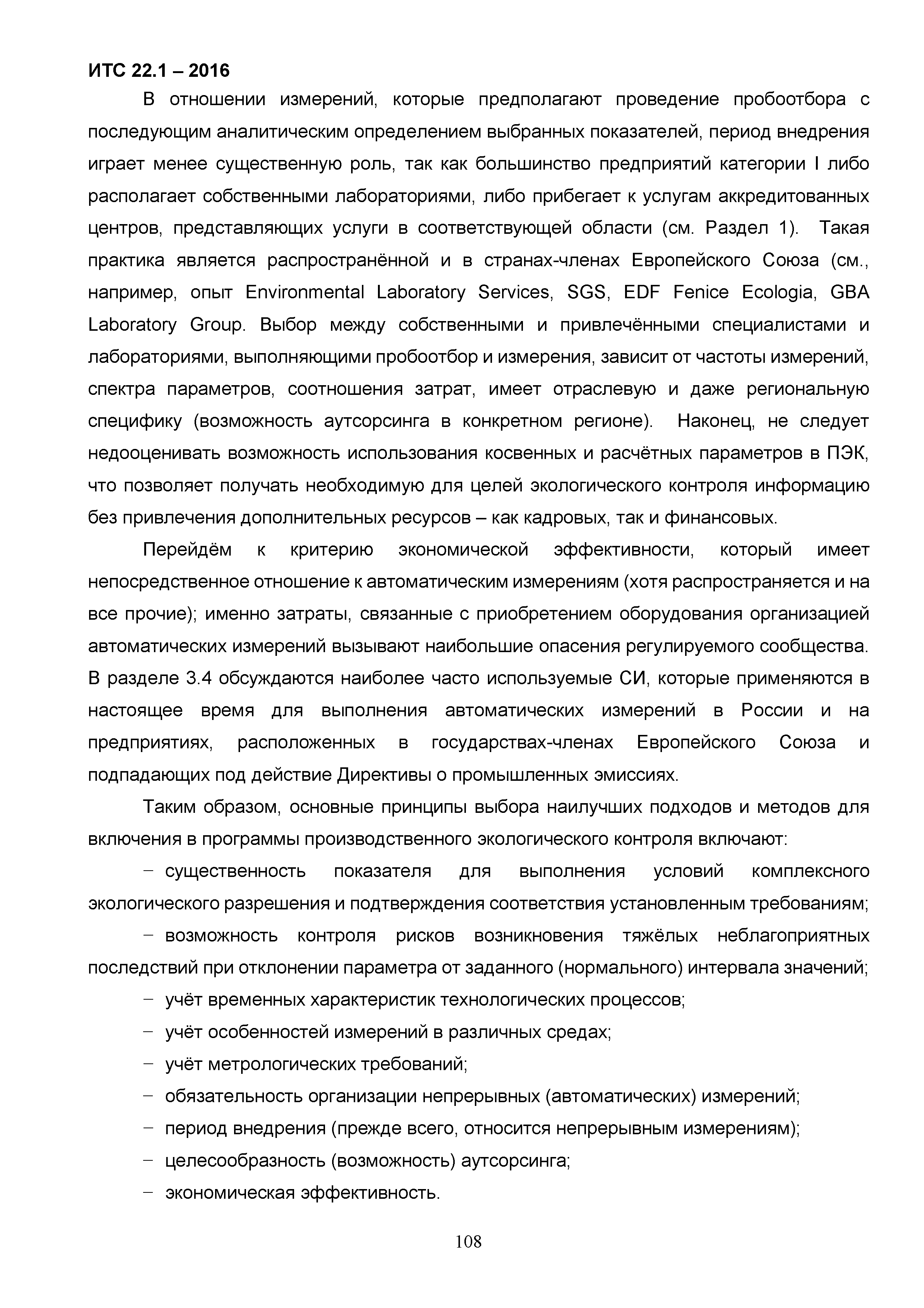 ИТС 22.1 – 2016

В отношении измерений, которые предполагают проведение пробоотбора с последующим аналитическим определением выбранных показателей, период внедрения играет менее существенную роль, так как большинство предприятий категории I либо располагает собственными лабораториями, либо прибегает к услугам аккредитованных центров, представляющих услуги в соответствующей области (см. Раздел 1). Такая практика является распространённой и в странах-членах Европейского Союза (см., например, опыт Environmental Laboratory Services, SGS, EDF Fenice Ecologia, GBA Laboratory Group. Выбор между собственными и привлечёнными специалистами и лабораториями, выполняющими пробоотбор и измерения, зависит от частоты измерений, спектра параметров, соотношения затрат, имеет отраслевую и даже региональную специфику (возможность аутсорсинга в конкретном регионе). Наконец, не следует недооценивать возможность использования косвенных и расчётных параметров в ПЭК, что позволяет получать необходимую для целей экологического контроля информацию без привлечения дополнительных ресурсов – как кадровых, так и финансовых.

Перейдём к критерию экономической эффективности, который имеет непосредственное отношение к автоматическим измерениям (хотя распространяется и на все прочие); именно затраты, связанные с приобретением оборудования организацией автоматических измерений вызывают наибольшие опасения регулируемого сообщества. В разделе 3.4 обсуждаются наиболее часто используемые СИ, которые применяются в настоящее время для выполнения автоматических измерений в России и на предприятиях, расположенных в государствах-членах Европейского Союза и подпадающих под действие Директивы о промышленных эмиссиях.

Таким образом, основные принципы выбора наилучших подходов и методов для включения в программы производственного экологического контроля включают:

– существенность показателя для выполнения условий комплексного экологического разрешения и подтверждения соответствия установленным требованиям;

– возможность контроля рисков возникновения тяжёлых неблагоприятных последствий при отклонении параметра от заданного (нормального) интервала значений;

– учёт временных характеристик технологических процессов;

– учёт особенностей измерений в различных средах;

– учёт метрологических требований;

– обязательность организации непрерывных (автоматических) измерений;

– период внедрения (прежде всего, относится непрерывным измерениям);

– целесообразность (возможность) аутсорсинга;

– экономическая эффективность.

108